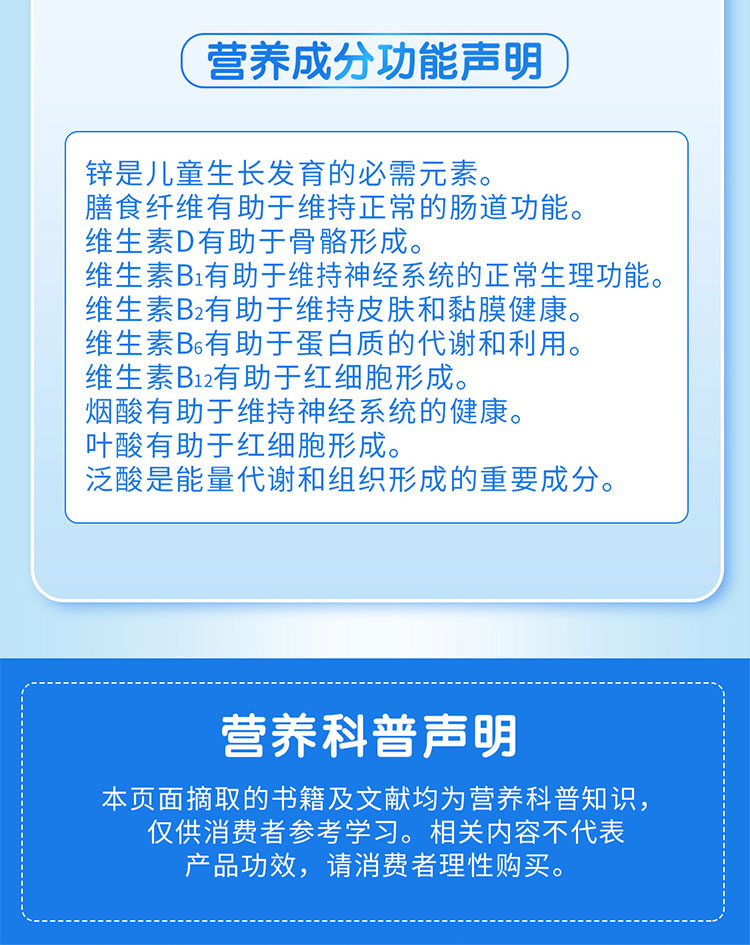 营养成分功能声明

锌是儿童生长发育的必需元素。
膳食纤维有助于维持正常的肠道功能。
维生素D有助于骨骼形成。
维生素$B_1$有助于维持神经系统的正常生理功能。
维生素$B_2$有助于维持皮肤和黏膜健康。
维生素$B_6$有助于蛋白质的代谢和利用。
维生素$B_{12}$有助于红细胞形成。
烟酸有助于维持神经系统的健康。
叶酸有助于红细胞形成。
泛酸是能量代谢和组织形成的重要成分。

营养科普声明

本页面摘取的书籍及文献均为营养科普知识，仅供消费者参考学习。相关内容不代表产品功效，请消费者理性购买。